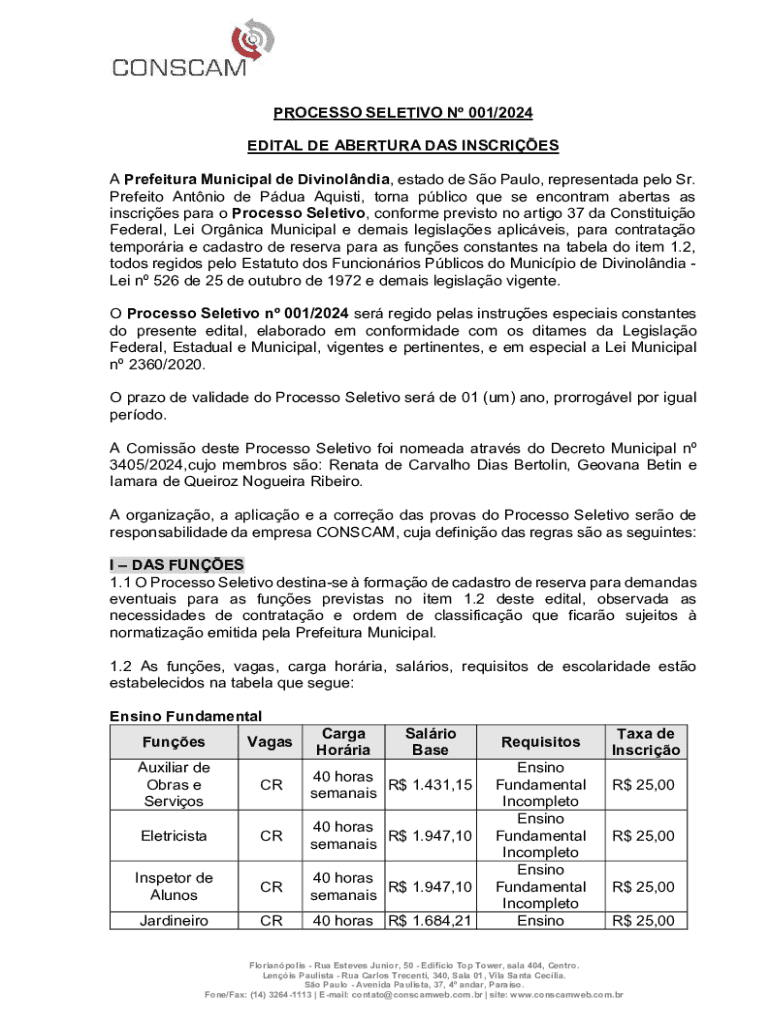 CONSCAM

PROCESSO SELETIVO Nº 001/2024

EDITAL DE ABERTURA DAS INSCRIÇÕES

A Prefeitura Municipal de Divinolândia, estado de São Paulo, representada pelo Sr. Prefeito Antônio de Pádua Aquisti, torna público que se encontram abertas as inscrições para o Processo Seletivo, conforme previsto no artigo 37 da Constituição Federal, Lei Orgânica Municipal e demais legislações aplicáveis, para contratação temporária e cadastro de reserva para as funções constantes na tabela do item 1.2, todos regidos pelo Estatuto dos Funcionários Públicos do Município de Divinolândia - Lei nº 526 de 25 de outubro de 1972 e demais legislação vigente.

O Processo Seletivo nº 001/2024 será regido pelas instruções especiais constantes do presente edital, elaborado em conformidade com os ditames da Legislação Federal, Estadual e Municipal, vigentes e pertinentes, e em especial a Lei Municipal nº 2360/2020.

O prazo de validade do Processo Seletivo será de 01 (um) ano, prorrogável por igual período.

A Comissão deste Processo Seletivo foi nomeada através do Decreto Municipal nº 3405/2024,cujo membros são: Renata de Carvalho Dias Bertolin, Geovana Betin e Iamara de Queiroz Nogueira Ribeiro.

A organização, a aplicação e a correção das provas do Processo Seletivo serão de responsabilidade da empresa CONSCAM, cuja definição das regras são as seguintes:

I – DAS FUNÇÕES
1.1 O Processo Seletivo destina-se à formação de cadastro de reserva para demandas eventuais para as funções previstas no item 1.2 deste edital, observada as necessidades de contratação e ordem de classificação que ficarão sujeitos à normatização emitida pela Prefeitura Municipal.

1.2 As funções, vagas, carga horária, salários, requisitos de escolaridade estão estabelecidos na tabela que segue:

Ensino Fundamental

| Funções | Vagas | Carga Horária | Salário Base | Requisitos | Taxa de Inscrição |
|---|---|---|---|---|---|
| Auxiliar de Obras e Serviços | CR | 40 horas semanais | R$ 1.431,15 | Ensino Fundamental Incompleto | R$ 25,00 |
| Eletricista | CR | 40 horas semanais | R$ 1.947,10 | Ensino Fundamental Incompleto | R$ 25,00 |
| Inspetor de Alunos | CR | 40 horas semanais | R$ 1.947,10 | Ensino Fundamental Incompleto | R$ 25,00 |
| Jardineiro | CR | 40 horas | R$ 1.684,21 | Ensino | R$ 25,00 |

Florianópolis - Rua Esteves Junior, 50 - Edifício Top Tower, sala 404, Centro.
Lençóis Paulista - Rua Carlos Trecenti, 340, Sala 01, Vila Santa Cecília.
São Paulo - Avenida Paulista, 37, 4º andar, Paraíso.
Fone/Fax: (14) 3264-1113 | E-mail: contato@conscamweb.com.br | site: www.conscamweb.com.br